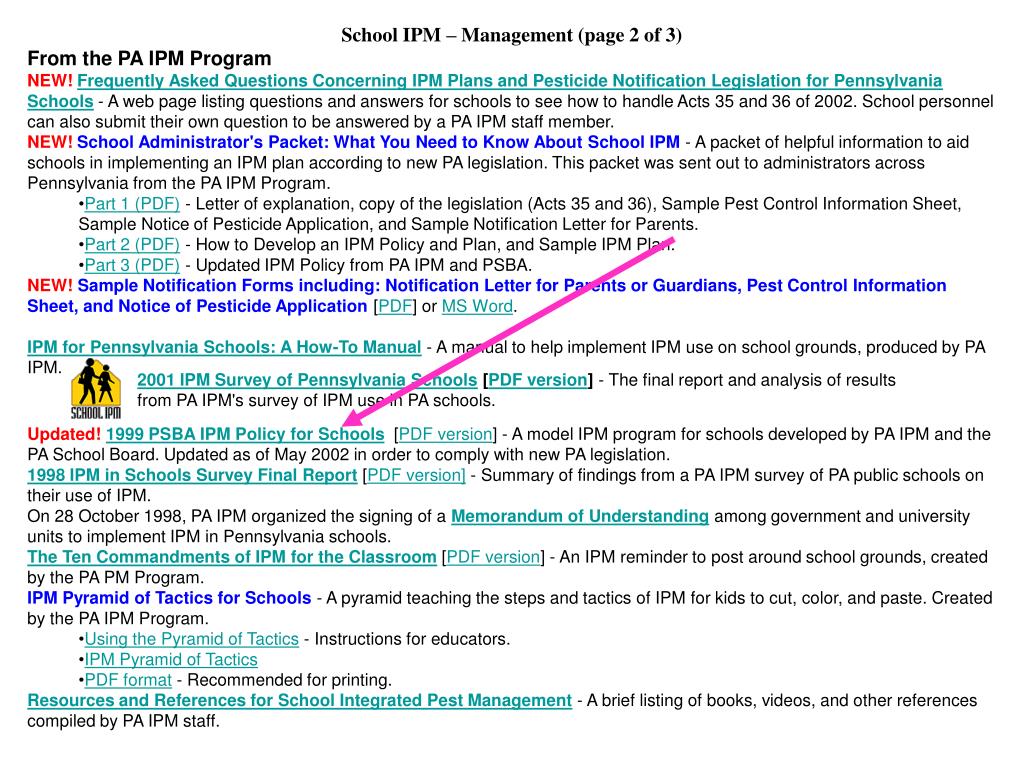 School IPM – Management (page 2 of 3)

From the PA IPM Program

NEW! Frequently Asked Questions Concerning IPM Plans and Pesticide Notification Legislation for Pennsylvania Schools - A web page listing questions and answers for schools to see how to handle Acts 35 and 36 of 2002. School personnel can also submit their own question to be answered by a PA IPM staff member.

NEW! School Administrator's Packet: What You Need to Know About School IPM - A packet of helpful information to aid schools in implementing an IPM plan according to new PA legislation. This packet was sent out to administrators across Pennsylvania from the PA IPM Program.

•Part 1 (PDF) - Letter of explanation, copy of the legislation (Acts 35 and 36), Sample Pest Control Information Sheet, Sample Notice of Pesticide Application, and Sample Notification Letter for Parents.

•Part 2 (PDF) - How to Develop an IPM Policy and Plan, and Sample IPM Plan.

•Part 3 (PDF) - Updated IPM Policy from PA IPM and PSBA.

NEW! Sample Notification Forms including: Notification Letter for Parents or Guardians, Pest Control Information Sheet, and Notice of Pesticide Application [PDF] or MS Word.

IPM for Pennsylvania Schools: A How-To Manual - A manual to help implement IPM use on school grounds, produced by PA IPM.

SCHOOL IPM

2001 IPM Survey of Pennsylvania Schools [PDF version] - The final report and analysis of results from PA IPM's survey of IPM use in PA schools.

Updated! 1999 PSBA IPM Policy for Schools [PDF version] - A model IPM program for schools developed by PA IPM and the PA School Board. Updated as of May 2002 in order to comply with new PA legislation.

1998 IPM in Schools Survey Final Report [PDF version] - Summary of findings from a PA IPM survey of PA public schools on their use of IPM.

On 28 October 1998, PA IPM organized the signing of a Memorandum of Understanding among government and university units to implement IPM in Pennsylvania schools.

The Ten Commandments of IPM for the Classroom [PDF version] - An IPM reminder to post around school grounds, created by the PA PM Program.

IPM Pyramid of Tactics for Schools - A pyramid teaching the steps and tactics of IPM for kids to cut, color, and paste. Created by the PA IPM Program.

•Using the Pyramid of Tactics - Instructions for educators.

•IPM Pyramid of Tactics

•PDF format - Recommended for printing.

Resources and References for School Integrated Pest Management - A brief listing of books, videos, and other references compiled by PA IPM staff.